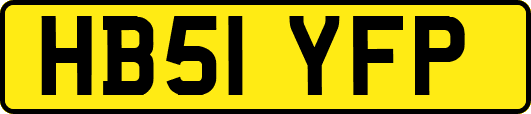 HB51 YFP